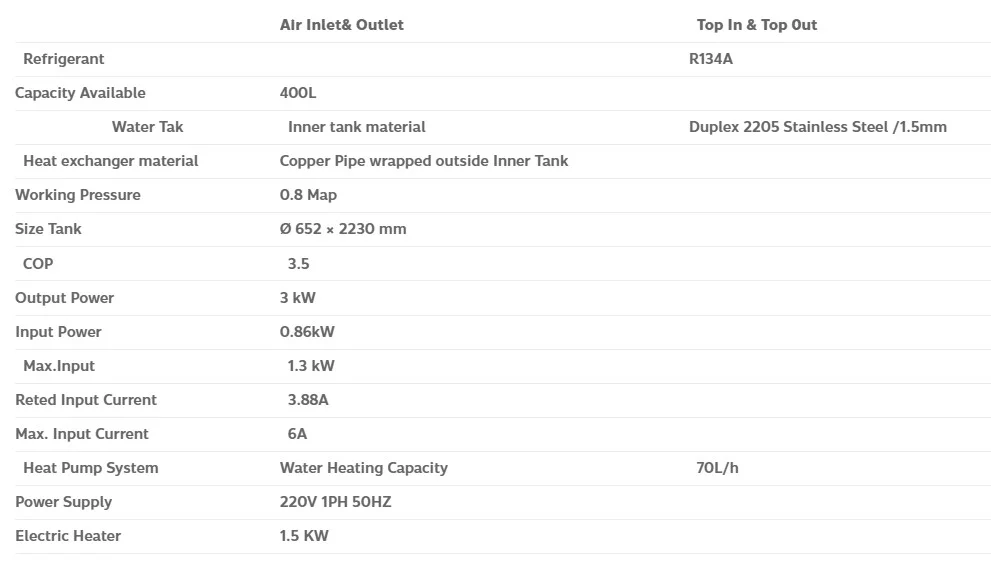 |  | AIr Inlet& Outlet | Top In & Top 0ut |
|---|---|---|
| Refrigerant |  | R134A |
| Capacity Available | 400L |  |
| Water Tak | Inner tank material | Duplex 2205 Stainless Steel /1.5mm |
| Heat exchanger material | Copper Pipe wrapped outside Inner Tank |  |
| Working Pressure | 0.8 Map |  |
| Size Tank | Ø 652 × 2230 mm |  |
| COP | 3.5 |  |
| Output Power | 3 kW |  |
| Input Power | 0.86kW |  |
| Max.Input | 1.3 kW |  |
| Reted Input Current | 3.88A |  |
| Max. Input Current | 6A |  |
| Heat Pump System | Water Heating Capacity | 70L/h |
| Power Supply | 220V 1PH 50HZ |  |
| Electric Heater | 1.5 KW |  |